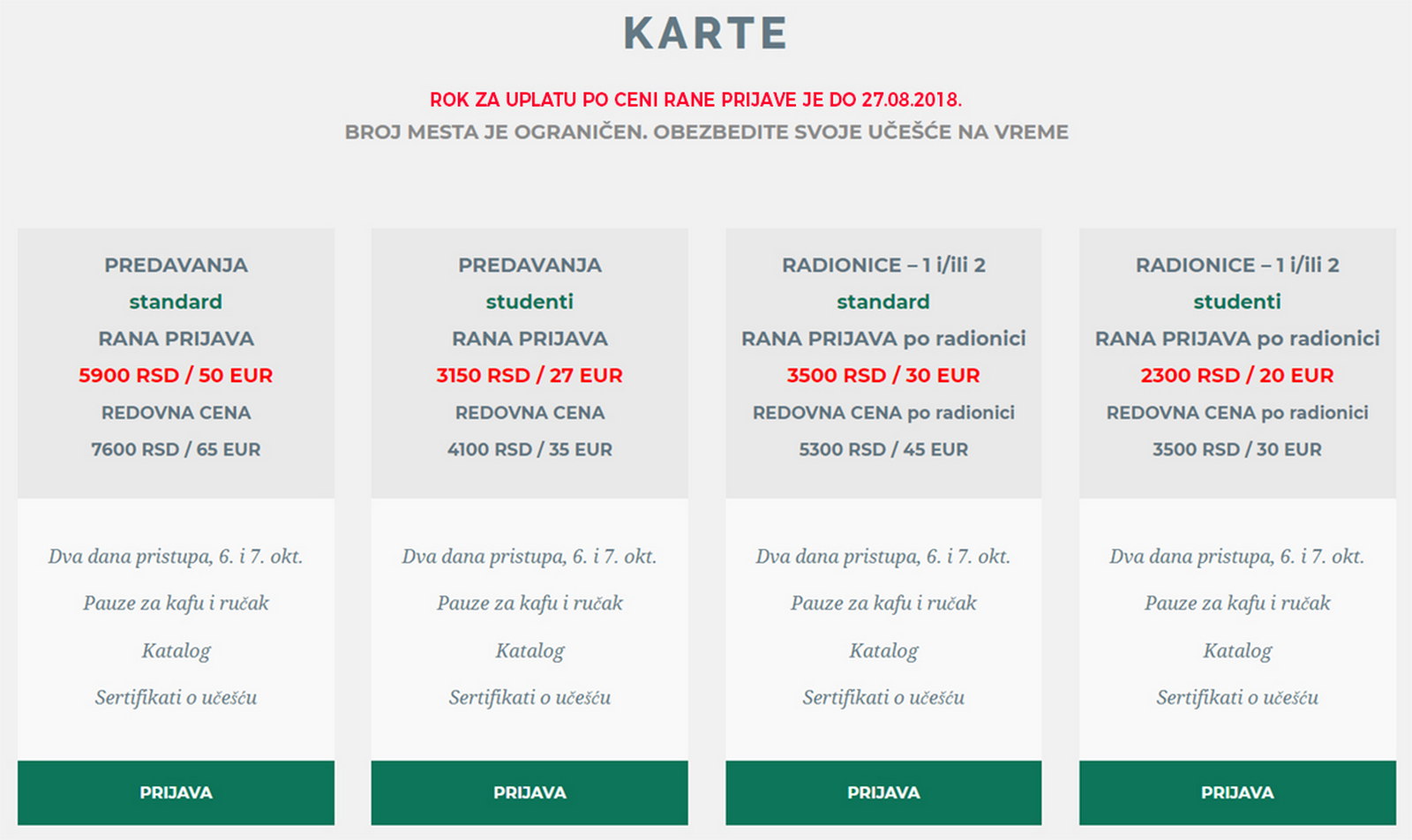 KARTE

ROK ZA UPLATU PO CENI RANE PRIJAVE JE DO 27.08.2018.
BROJ MESTA JE OGRANIČEN. OBEZBEDITE SVOJE UČEŠĆE NA VREME

PREDAVANJA
standard
RANA PRIJAVA
5900 RSD / 50 EUR
REDOVNA CENA
7600 RSD / 65 EUR

Dva dana pristupa, 6. i 7. okt.
Pauze za kafu i ručak
Katalog
Sertifikati o učešću

PRIJAVA

PREDAVANJA
studenti
RANA PRIJAVA
3150 RSD / 27 EUR
REDOVNA CENA
4100 RSD / 35 EUR

Dva dana pristupa, 6. i 7. okt.
Pauze za kafu i ručak
Katalog
Sertifikati o učešću

PRIJAVA

RADIONICE – 1 i/ili 2
standard
RANA PRIJAVA po radionici
3500 RSD / 30 EUR
REDOVNA CENA po radionici
5300 RSD / 45 EUR

Dva dana pristupa, 6. i 7. okt.
Pauze za kafu i ručak
Katalog
Sertifikati o učešću

PRIJAVA

RADIONICE – 1 i/ili 2
studenti
RANA PRIJAVA po radionici
2300 RSD / 20 EUR
REDOVNA CENA po radionici
3500 RSD / 30 EUR

Dva dana pristupa, 6. i 7. okt.
Pauze za kafu i ručak
Katalog
Sertifikati o učešću

PRIJAVA